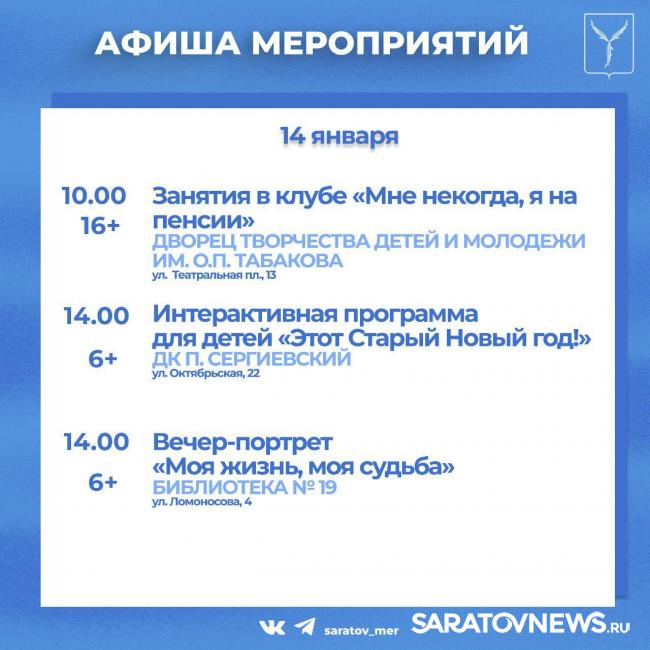 АФИША МЕРОПРИЯТИЙ

14 января

10.00
16+
Занятия в клубе «Мне некогда, я на пенсии»
ДВОРЕЦ ТВОРЧЕСТВА ДЕТЕЙ И МОЛОДЕЖИ ИМ. О.П. ТАБАКОВА
ул. Театральная пл., 13

14.00
6+
Интерактивная программа для детей «Этот Старый Новый год!»
ДК П. СЕРГИЕВСКИЙ
ул. Октябрьская, 22

14.00
6+
Вечер-портрет «Моя жизнь, моя судьба»
БИБЛИОТЕКА № 19
ул. Ломоносова, 4

saratov_mer SARATOVNEWS.RU